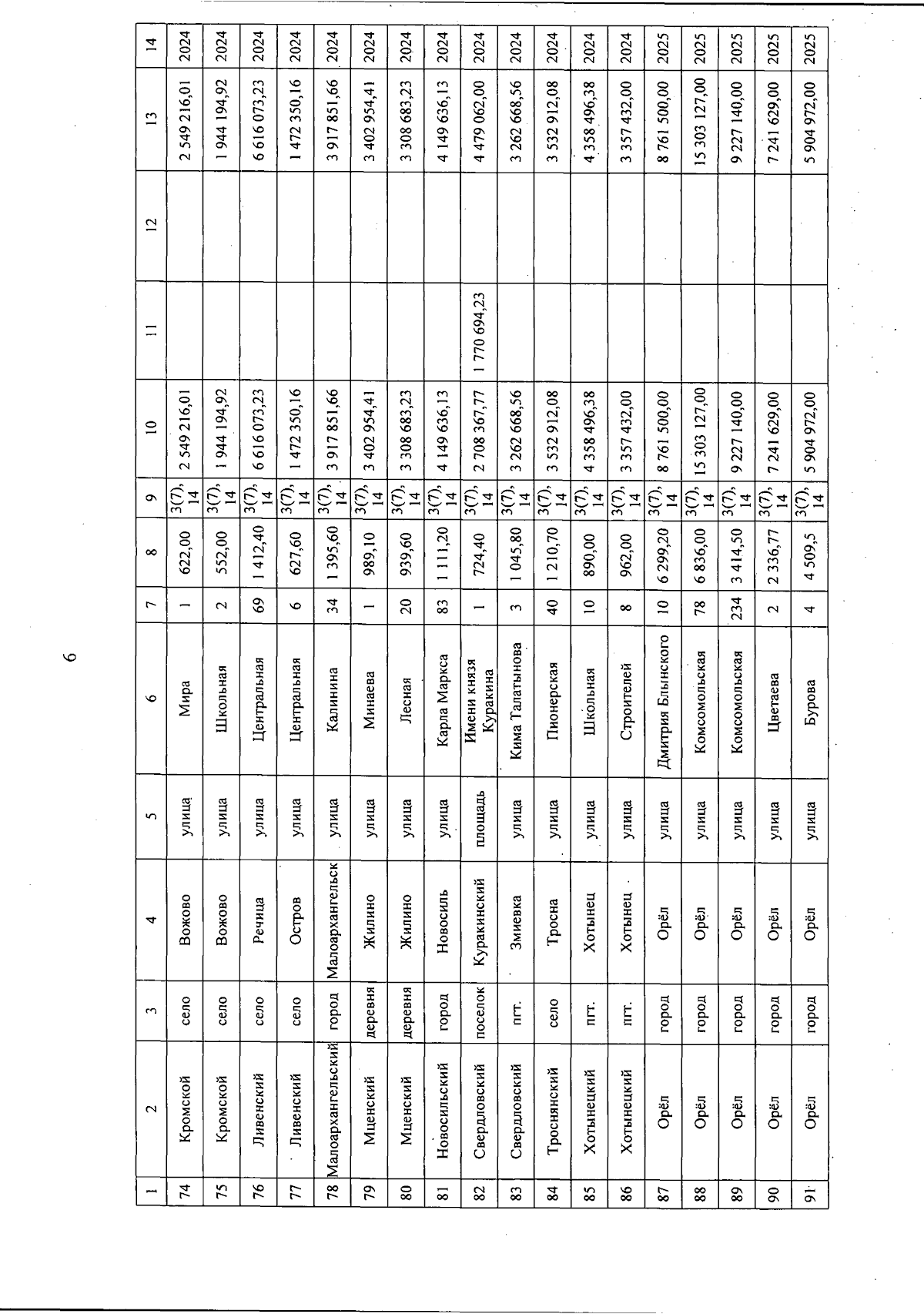 6

| 1 | 2 | 3 | 4 | 5 | 6 | 7 | 8 | 9 | 10 | 11 | 12 | 13 | 14 |
|---|---|---|---|---|---|---|---|---|---|---|---|---|---|
| 74 | Кромской | село | Вожово | улица | Мира | 1 | 622,00 | 3(7), 14 | 2 549 216,01 | | | 2 549 216,01 | 2024 |
| 75 | Кромской | село | Вожово | улица | Школьная | 2 | 552,00 | 3(7), 14 | 1 944 194,92 | | | 1 944 194,92 | 2024 |
| 76 | Ливенский | село | Речица | улица | Центральная | 69 | 1 412,40 | 3(7), 14 | 6 616 073,23 | | | 6 616 073,23 | 2024 |
| 77 | Ливенский | село | Остров | улица | Центральная | 6 | 627,60 | 3(7), 14 | 1 472 350,16 | | | 1 472 350,16 | 2024 |
| 78 | Малоархангельский | город | Малоархангельск | улица | Калинина | 34 | 1 395,60 | 3(7), 14 | 3 917 851,66 | | | 3 917 851,66 | 2024 |
| 79 | Мценский | деревня | Жилино | улица | Минаева | 1 | 989,10 | 3(7), 14 | 3 402 954,41 | | | 3 402 954,41 | 2024 |
| 80 | Мценский | деревня | Жилино | улица | Лесная | 20 | 939,60 | 3(7), 14 | 3 308 683,23 | | | 3 308 683,23 | 2024 |
| 81 | Новосильский | город | Новосиль | улица | Карла Маркса | 83 | 1 111,20 | 3(7), 14 | 4 149 636,13 | | | 4 149 636,13 | 2024 |
| 82 | Свердловский | поселок | Куракинский | площадь | Имени князя Куракина | 1 | 724,40 | 3(7), 14 | 2 708 367,77 | 1 770 694,23 | | 4 479 062,00 | 2024 |
| 83 | Свердловский | пгт. | Змиевка | улица | Кима Талатынова | 3 | 1 045,80 | 3(7), 14 | 3 262 668,56 | | | 3 262 668,56 | 2024 |
| 84 | Троснянский | село | Тросна | улица | Пионерская | 40 | 1 210,70 | 3(7), 14 | 3 532 912,08 | | | 3 532 912,08 | 2024 |
| 85 | Хотынецкий | пгт. | Хотынец | улица | Школьная | 10 | 890,00 | 3(7), 14 | 4 358 496,38 | | | 4 358 496,38 | 2024 |
| 86 | Хотынецкий | пгт. | Хотынец | улица | Строителей | 8 | 962,00 | 3(7), 14 | 3 357 432,00 | | | 3 357 432,00 | 2024 |
| 87 | Орёл | город | Орёл | улица | Дмитрия Блынского | 10 | 6 299,20 | 3(7), 14 | 8 761 500,00 | | | 8 761 500,00 | 2025 |
| 88 | Орёл | город | Орёл | улица | Комсомольская | 78 | 6 836,00 | 3(7), 14 | 15 303 127,00 | | | 15 303 127,00 | 2025 |
| 89 | Орёл | город | Орёл | улица | Комсомольская | 234 | 3 414,50 | 3(7), 14 | 9 227 140,00 | | | 9 227 140,00 | 2025 |
| 90 | Орёл | город | Орёл | улица | Цветаева | 2 | 2 336,77 | 3(7), 14 | 7 241 629,00 | | | 7 241 629,00 | 2025 |
| 91 | Орёл | город | Орёл | улица | Бурова | 4 | 4 509,5 | 3(7), 14 | 5 904 972,00 | | | 5 904 972,00 | 2025 |